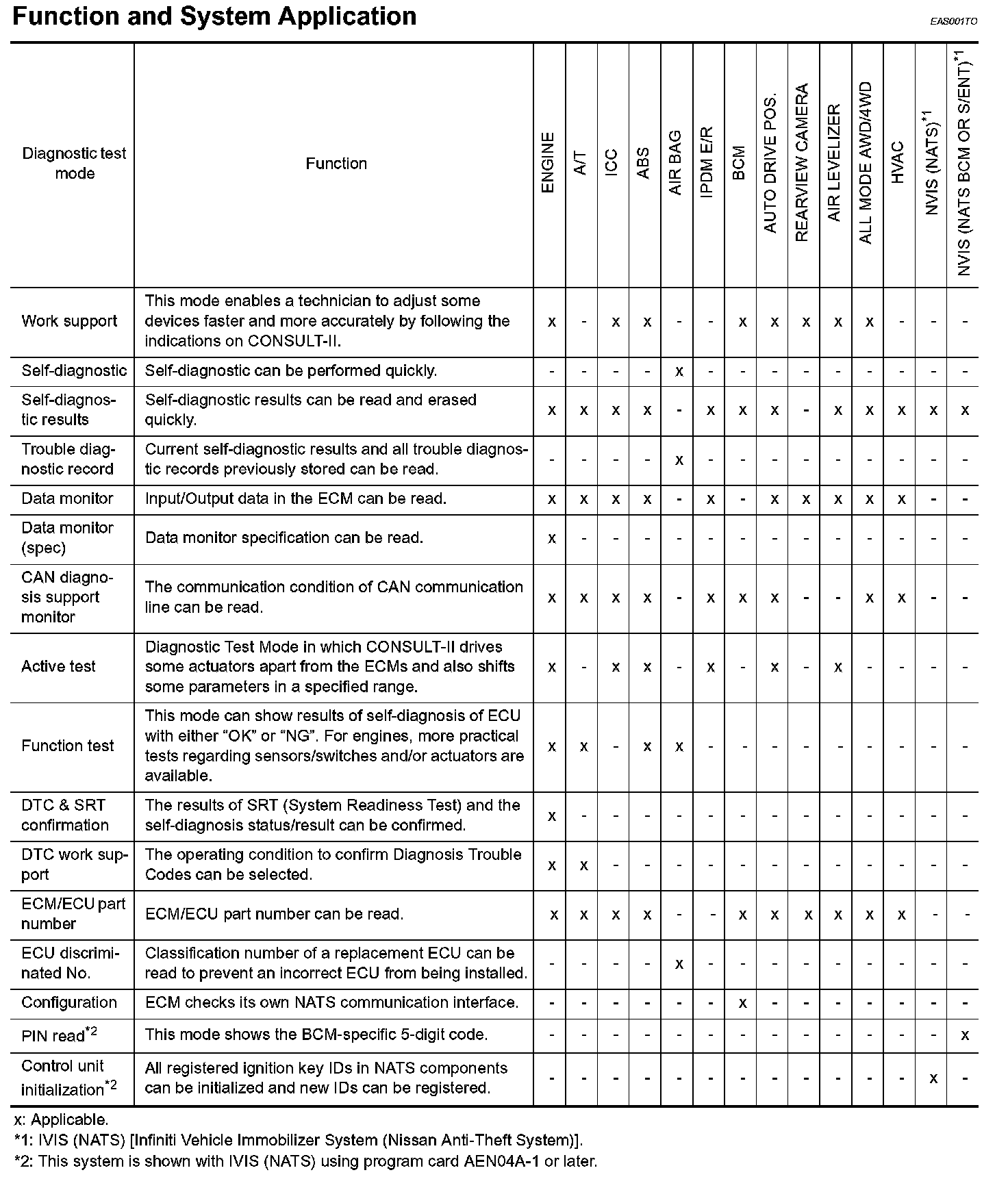 Function and System Application

EAS001TO

| Diagnostic test mode | Function | ENGINE | A/T | ICC | ABS | AIR BAG | IPDM E/R | BCM | AUTO DRIVE POS. | REARVIEW CAMERA | AIR LEVELIZER | ALL MODE AWD/4WD | HVAC | NVIS (NATS)$^{*1}$ | NVIS (NATS BCM OR S/ENT)$^{*1}$ |
|---|---|---|---|---|---|---|---|---|---|---|---|---|---|---|---|
| Work support | This mode enables a technician to adjust some devices faster and more accurately by following the indications on CONSULT-II. | x | - | x | x | - | - | x | x | x | x | x | - | - | - |
| Self-diagnostic | Self-diagnostic can be performed quickly. | - | - | - | - | x | - | - | - | - | - | - | - | - | - |
| Self-diagnostic results | Self-diagnostic results can be read and erased quickly. | x | x | x | x | - | x | x | x | - | x | x | x | x | x |
| Trouble diagnostic record | Current self-diagnostic results and all trouble diagnostic records previously stored can be read. | - | - | - | - | x | - | - | - | - | - | - | - | - | - |
| Data monitor | Input/Output data in the ECM can be read. | x | x | x | x | - | x | - | x | x | x | x | x | - | - |
| Data monitor (spec) | Data monitor specification can be read. | x | - | - | - | - | - | - | - | - | - | - | - | - | - |
| CAN diagnosis support monitor | The communication condition of CAN communication line can be read. | x | x | x | x | - | x | x | x | - | - | x | x | - | - |
| Active test | Diagnostic Test Mode in which CONSULT-II drives some actuators apart from the ECMs and also shifts some parameters in a specified range. | x | - | x | x | - | x | - | x | - | x | - | - | - | - |
| Function test | This mode can show results of self-diagnosis of ECU with either “OK” or “NG”. For engines, more practical tests regarding sensors/switches and/or actuators are available. | x | x | - | x | x | - | - | - | - | - | - | - | - | - |
| DTC & SRT confirmation | The results of SRT (System Readiness Test) and the self-diagnosis status/result can be confirmed. | x | - | - | - | - | - | - | - | - | - | - | - | - | - |
| DTC work support | The operating condition to confirm Diagnosis Trouble Codes can be selected. | x | x | - | - | - | - | - | - | - | - | - | - | - | - |
| ECM/ECU part number | ECM/ECU part number can be read. | x | x | x | x | - | - | x | x | x | x | x | x | - | - |
| ECU discriminated No. | Classification number of a replacement ECU can be read to prevent an incorrect ECU from being installed. | - | - | - | - | x | - | - | - | - | - | - | - | - | - |
| Configuration | ECM checks its own NATS communication interface. | - | - | - | - | - | - | x | - | - | - | - | - | - | - |
| PIN read$^{*2}$ | This mode shows the BCM-specific 5-digit code. | - | - | - | - | - | - | - | - | - | - | - | - | - | x |
| Control unit initialization$^{*2}$ | All registered ignition key IDs in NATS components can be initialized and new IDs can be registered. | - | - | - | - | - | - | - | - | - | - | - | - | x | - |

x: Applicable.
*1: IVIS (NATS) [Infiniti Vehicle Immobilizer System (Nissan Anti-Theft System)].
*2: This system is shown with IVIS (NATS) using program card AEN04A-1 or later.